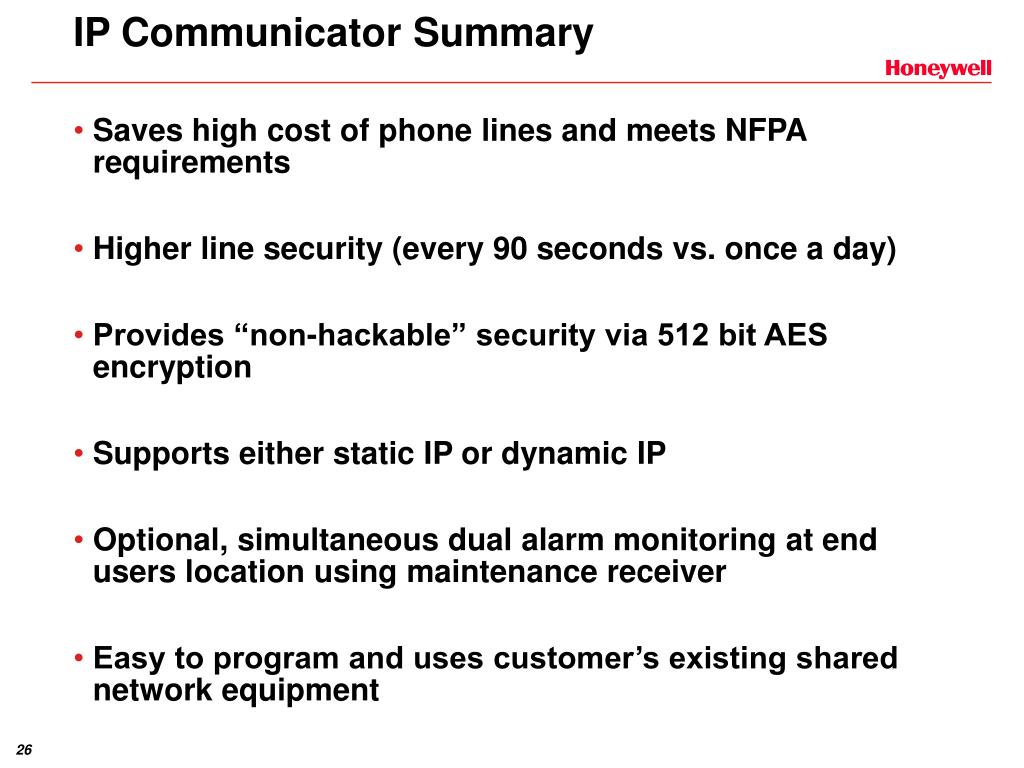 IP Communicator Summary

Honeywell

• Saves high cost of phone lines and meets NFPA requirements

• Higher line security (every 90 seconds vs. once a day)

• Provides “non-hackable” security via 512 bit AES encryption

• Supports either static IP or dynamic IP

• Optional, simultaneous dual alarm monitoring at end users location using maintenance receiver

• Easy to program and uses customer’s existing shared network equipment

26